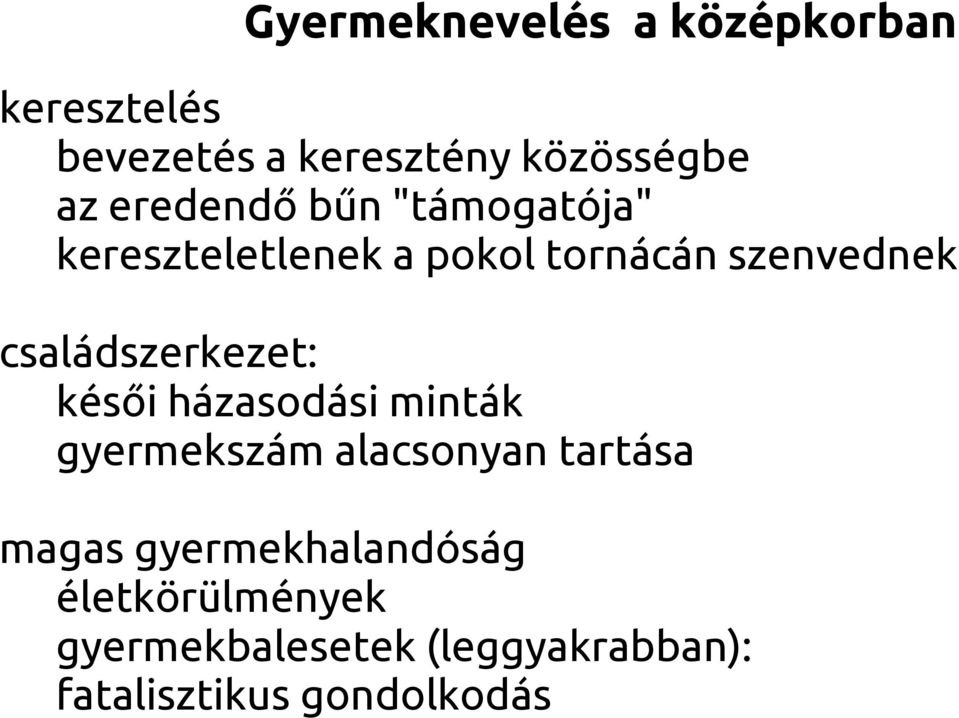 Gyermeknevelés  a középkorban

keresztelés
bevezetés a keresztény közösségbe
az eredendő bűn "támogatója"
kereszteletlenek a pokol tornácán szenvednek

családszerkezet:
késői házasodási minták
gyermekszám alacsonyan tartása

magas gyermekhalandóság
életkörülmények
gyermekbalesetek (leggyakrabban):
fatalisztikus gondolkodás